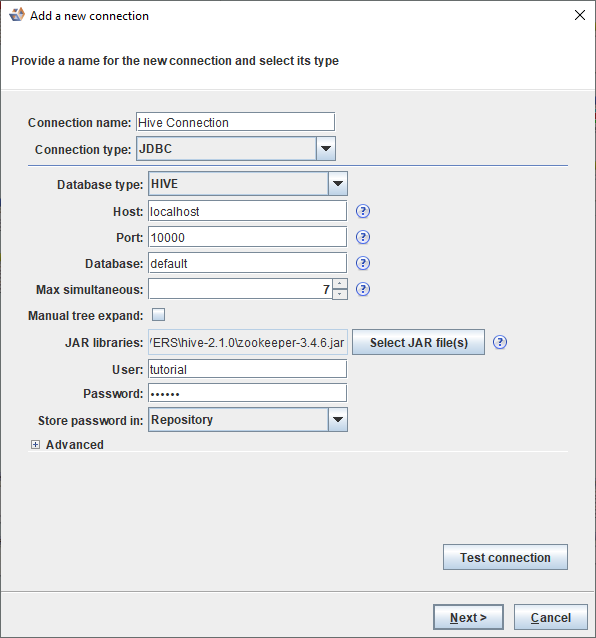 Add a new connection

Provide a name for the new connection and select its type

Connection name: Hive Connection

Connection type: JDBC

Database type: HIVE

Host: localhost

Port: 10000

Database: default

Max simultaneous: 7

Manual tree expand:

JAR libraries: /ERS\hive-2.1.0\zookeeper-3.4.6.jar

Select JAR file(s)

User: tutorial

Password: ••••••

Store password in: Repository

Advanced

Test connection

Next >

Cancel